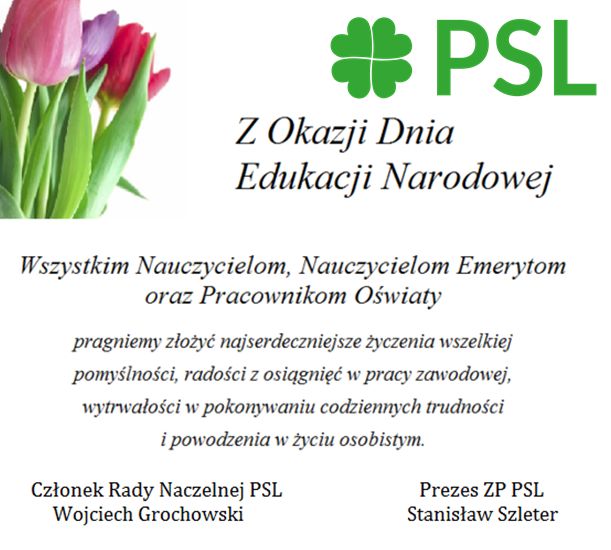 PSL

Z Okazji Dnia
Edukacji Narodowej

Wszystkim Nauczycielom, Nauczycielom Emerytom
oraz Pracownikom Oświaty

pragniemy złożyć najserdeczniejsze życzenia wszelkiej pomyślności, radości z osiągnięć w pracy zawodowej, wytrwałości w pokonywaniu codziennych trudności i powodzenia w życiu osobistym.

Członek Rady Naczelnej PSL
Wojciech Grochowski

Prezes ZP PSL
Stanisław Szleter